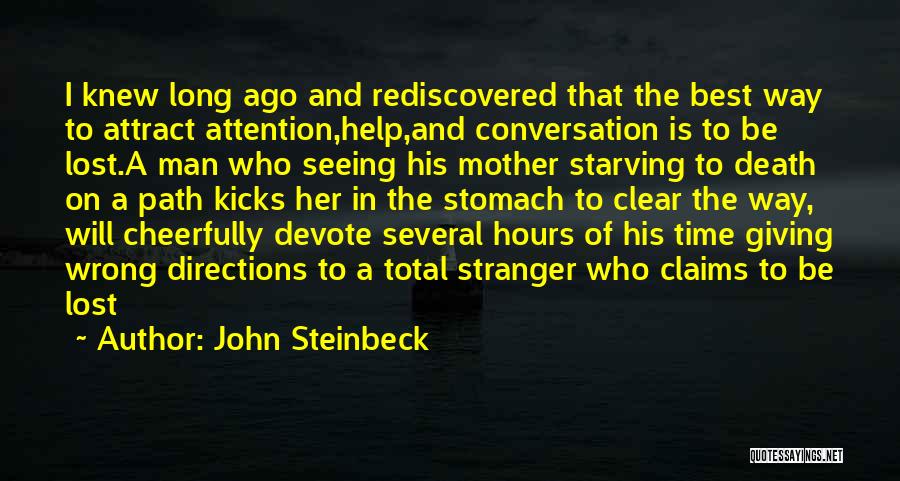 I knew long ago and rediscovered that the best way to attract attention,help,and conversation is to be lost.A man who seeing his mother starving to death on a path kicks her in the stomach to clear the way, will cheerfully devote several hours of his time giving wrong directions to a total stranger who claims to be lost

~ Author: John Steinbeck

QUOTESSAYINGS.NET